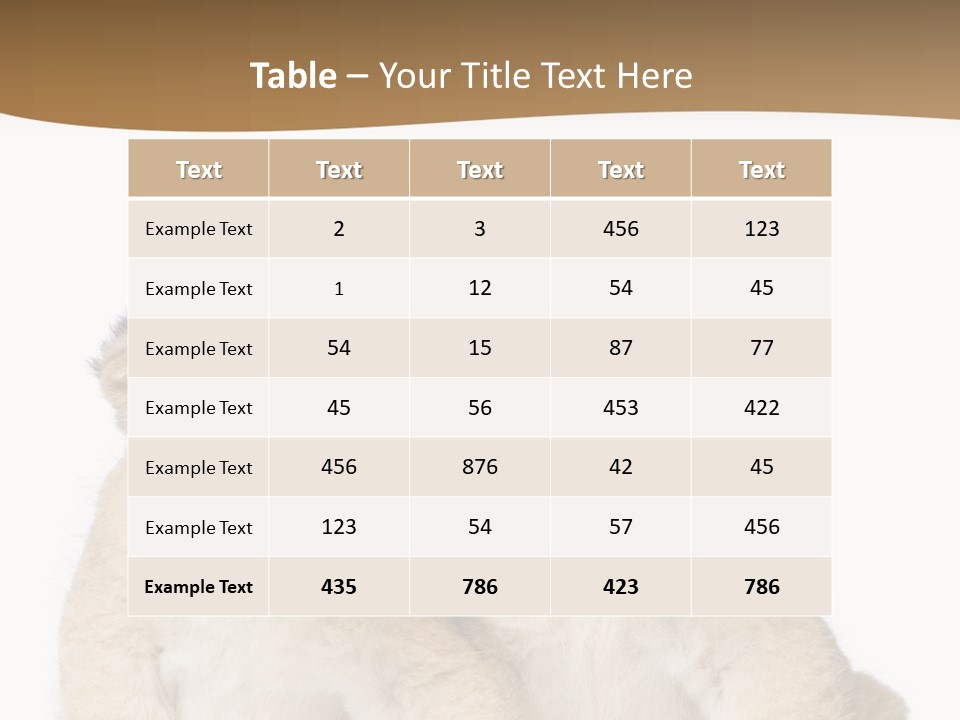 Table – Your Title Text Here

| Text | Text | Text | Text | Text |
|---|---|---|---|---|
| Example Text | 2 | 3 | 456 | 123 |
| Example Text | 1 | 12 | 54 | 45 |
| Example Text | 54 | 15 | 87 | 77 |
| Example Text | 45 | 56 | 453 | 422 |
| Example Text | 456 | 876 | 42 | 45 |
| Example Text | 123 | 54 | 57 | 456 |
| Example Text | 435 | 786 | 423 | 786 |